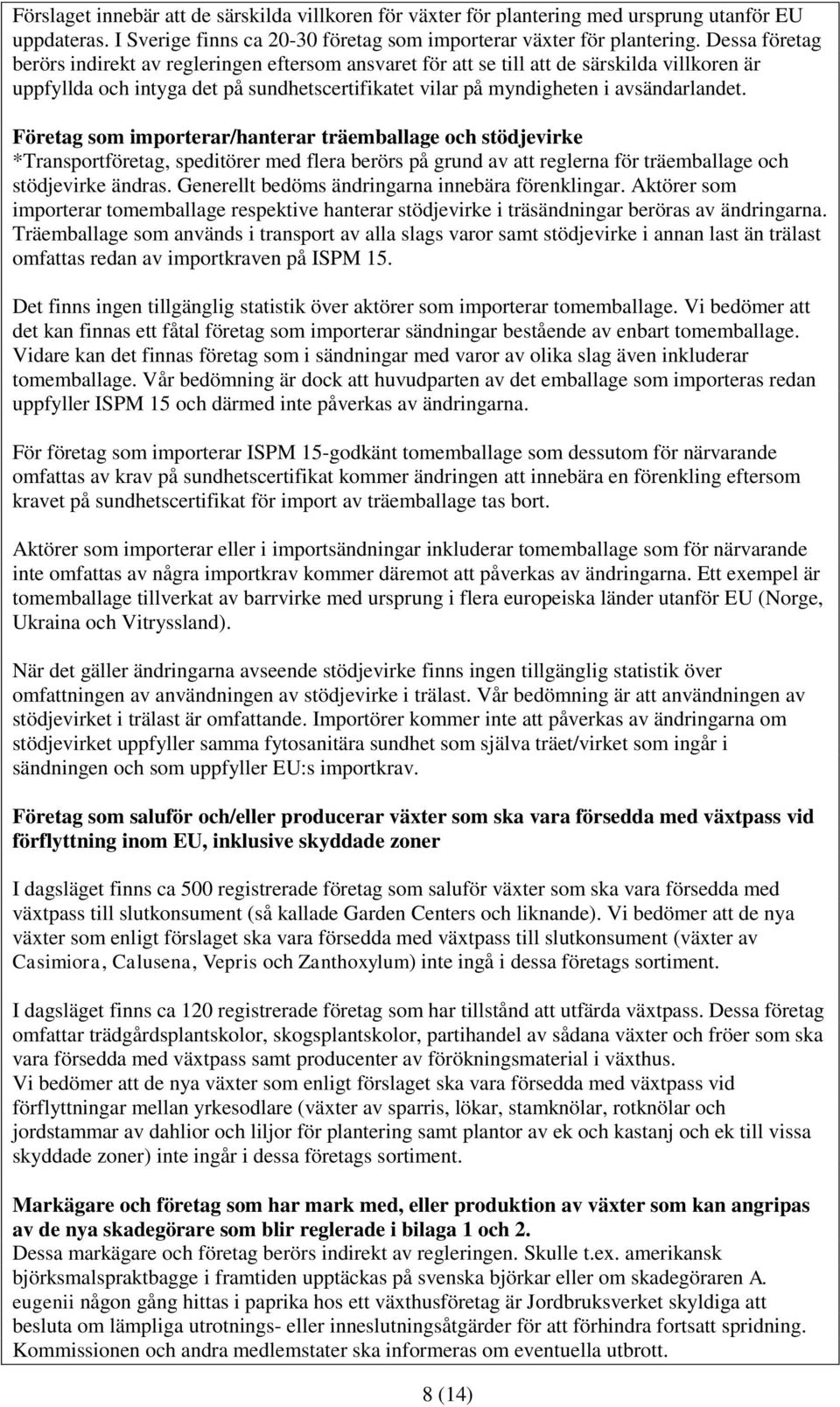 Förslaget innebär att de särskilda villkoren för växter för plantering med ursprung utanför EU uppdateras. I Sverige finns ca 20-30 företag som importerar växter för plantering. Dessa företag berörs indirekt av regleringen eftersom ansvaret för att se till att de särskilda villkoren är uppfyllda och intyga det på sundhetscertifikatet vilar på myndigheten i avsändarlandet.

Företag som importerar/hanterar träemballage och stödjevirke
*Transportföretag, speditörer med flera berörs på grund av att reglerna för träemballage och stödjevirke ändras. Generellt bedöms ändringarna innebära förenklingar. Aktörer som importerar tomemballage respektive hanterar stödjevirke i träsändningar beröras av ändringarna. Träemballage som används i transport av alla slags varor samt stödjevirke i annan last än trälast omfattas redan av importkraven på ISPM 15.

Det finns ingen tillgänglig statistik över aktörer som importerar tomemballage. Vi bedömer att det kan finnas ett fåtal företag som importerar sändningar bestående av enbart tomemballage. Vidare kan det finnas företag som i sändningar med varor av olika slag även inkluderar tomemballage. Vår bedömning är dock att huvudparten av det emballage som importeras redan uppfyller ISPM 15 och därmed inte påverkas av ändringarna.

För företag som importerar ISPM 15-godkänt tomemballage som dessutom för närvarande omfattas av krav på sundhetscertifikat kommer ändringen att innebära en förenkling eftersom kravet på sundhetscertifikat för import av träemballage tas bort.

Aktörer som importerar eller i importsändningar inkluderar tomemballage som för närvarande inte omfattas av några importkrav kommer däremot att påverkas av ändringarna. Ett exempel är tomemballage tillverkat av barrvirke med ursprung i flera europeiska länder utanför EU (Norge, Ukraina och Vitryssland).

När det gäller ändringarna avseende stödjevirke finns ingen tillgänglig statistik över omfattningen av användningen av stödjevirke i trälast. Vår bedömning är att användningen av stödjevirket i trälast är omfattande. Importörer kommer inte att påverkas av ändringarna om stödjevirket uppfyller samma fytosanitära sundhet som själva träet/virket som ingår i sändningen och som uppfyller EU:s importkrav.

Företag som saluför och/eller producerar växter som ska vara försedda med växtpass vid förflyttning inom EU, inklusive skyddade zoner

I dagsläget finns ca 500 registrerade företag som saluför växter som ska vara försedda med växtpass till slutkonsument (så kallade Garden Centers och liknande). Vi bedömer att de nya växter som enligt förslaget ska vara försedda med växtpass till slutkonsument (växter av Casimiora, Calusena, Vepris och Zanthoxylum) inte ingå i dessa företags sortiment.

I dagsläget finns ca 120 registrerade företag som har tillstånd att utfärda växtpass. Dessa företag omfattar trädgårdsplantskolor, skogsplantskolor, partihandel av sådana växter och fröer som ska vara försedda med växtpass samt producenter av förökningsmaterial i växthus.
Vi bedömer att de nya växter som enligt förslaget ska vara försedda med växtpass vid förflyttningar mellan yrkesodlare (växter av sparris, lökar, stamknölar, rotknölar och jordstammar av dahlior och liljor för plantering samt plantor av ek och kastanj och ek till vissa skyddade zoner) inte ingår i dessa företags sortiment.

Markägare och företag som har mark med, eller produktion av växter som kan angripas av de nya skadegörare som blir reglerade i bilaga 1 och 2.
Dessa markägare och företag berörs indirekt av regleringen. Skulle t.ex. amerikansk björksmalspraktbagge i framtiden upptäckas på svenska björkar eller om skadegöraren A. eugenii någon gång hittas i paprika hos ett växthusföretag är Jordbruksverket skyldiga att besluta om lämpliga utrotnings- eller inneslutningsåtgärder för att förhindra fortsatt spridning. Kommissionen och andra medlemstater ska informeras om eventuella utbrott.

8 (14)